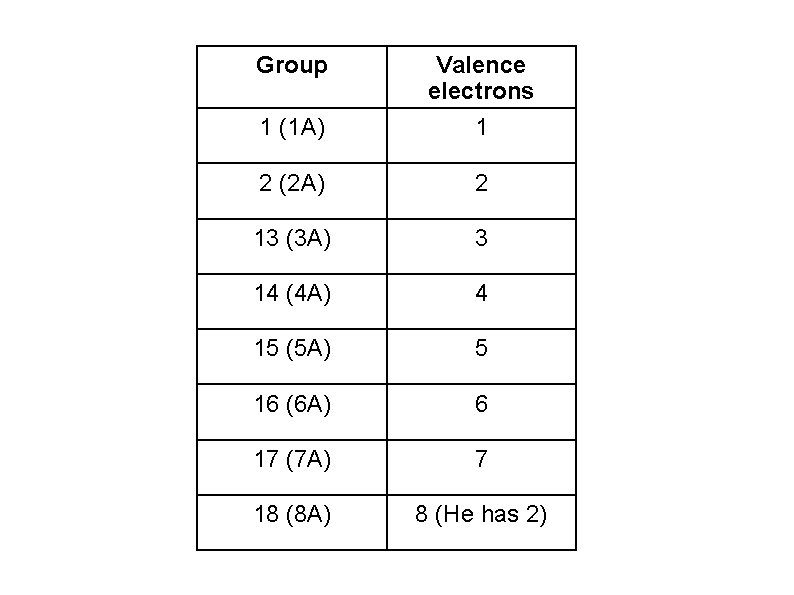 | Group | Valence electrons |
|---|---|
| 1 (1A) | 1 |
| 2 (2A) | 2 |
| 13 (3A) | 3 |
| 14 (4A) | 4 |
| 15 (5A) | 5 |
| 16 (6A) | 6 |
| 17 (7A) | 7 |
| 18 (8A) | 8 (He has 2) |